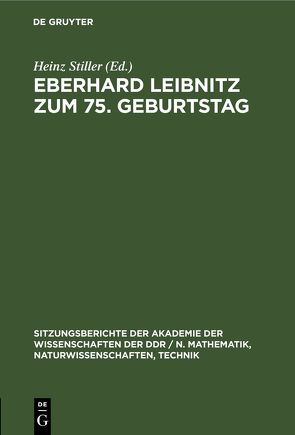 DE GRUYTER

Heinz Stiller (Ed.)

EBERHARD LEIBNITZ ZUM 75. GEBURTSTAG

SITZUNGSBERICHTE DER AKADEMIE DER WISSENSCHAFTEN DER DDR / N. MATHEMATIK, NATURWISSENSCHAFTEN, TECHNIK

DE G